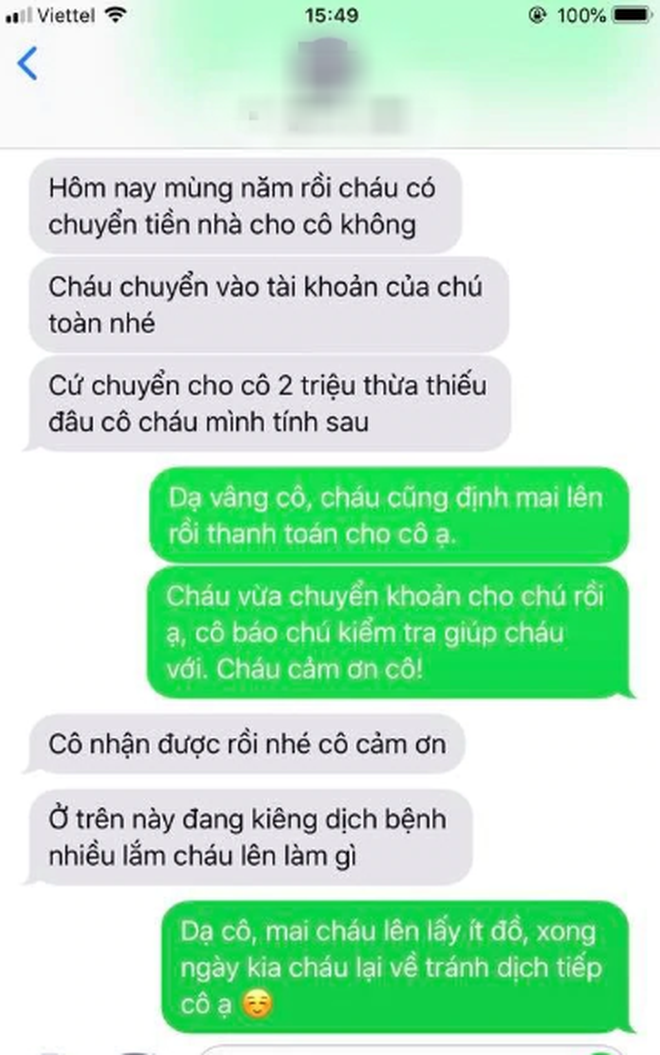 Viettel 15:49 100%

Hôm nay mùng năm rồi cháu có chuyển tiền nhà cho cô không

Cháu chuyển vào tài khoản của chú toàn nhé

Cứ chuyển cho cô 2 triệu thừa thiếu đâu cô cháu mình tính sau

Dạ vâng cô, cháu cũng định mai lên rồi thanh toán cho cô ạ.

Cháu vừa chuyển khoản cho chú rồi ạ, cô báo chú kiểm tra giúp cháu với. Cháu cảm ơn cô!

Cô nhận được rồi nhé cô cảm ơn

Ở trên này đang kiêng dịch bệnh nhiều lắm cháu lên làm gì

Dạ cô, mai cháu lên lấy ít đồ, xong ngày kia cháu lại về tránh dịch tiếp cô ạ ☺️